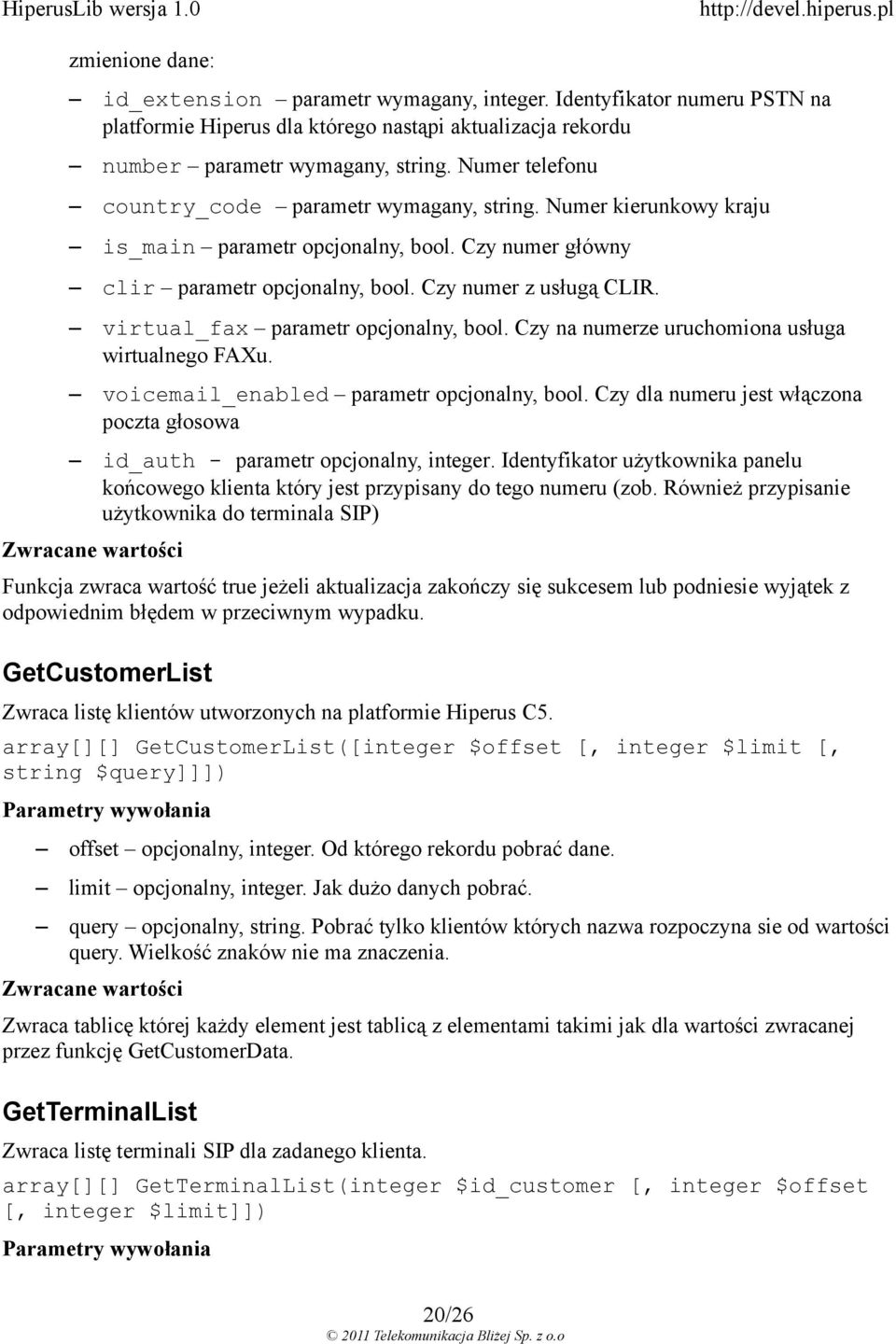 HiperusLib wersja 1.0 http://devel.hiperus.pl

zmienione dane:

– id_extension – parametr wymagany, integer. Identyfikator numeru PSTN na platformie Hiperus dla którego nastąpi aktualizacja rekordu

– number – parametr wymagany, string. Numer telefonu

– country_code – parametr wymagany, string. Numer kierunkowy kraju

– is_main – parametr opcjonalny, bool. Czy numer główny

– clir – parametr opcjonalny, bool. Czy numer z usługą CLIR.

– virtual_fax – parametr opcjonalny, bool. Czy na numerze uruchomiona usługa wirtualnego FAXu.

– voicemail_enabled – parametr opcjonalny, bool. Czy dla numeru jest włączona poczta głosowa

– id_auth - parametr opcjonalny, integer. Identyfikator użytkownika panelu końcowego klienta który jest przypisany do tego numeru (zob. Również przypisanie użytkownika do terminala SIP)

Zwracane wartości

Funkcja zwraca wartość true jeżeli aktualizacja zakończy się sukcesem lub podniesie wyjątek z odpowiednim błędem w przeciwnym wypadku.

GetCustomerList

Zwraca listę klientów utworzonych na platformie Hiperus C5.

array[][] GetCustomerList([integer $offset [, integer $limit [, string $query]]])

Parametry wywołania

– offset – opcjonalny, integer. Od którego rekordu pobrać dane.

– limit – opcjonalny, integer. Jak dużo danych pobrać.

– query – opcjonalny, string. Pobrać tylko klientów których nazwa rozpoczyna sie od wartości query. Wielkość znaków nie ma znaczenia.

Zwracane wartości

Zwraca tablicę której każdy element jest tablicą z elementami takimi jak dla wartości zwracanej przez funkcję GetCustomerData.

GetTerminalList

Zwraca listę terminali SIP dla zadanego klienta.

array[][] GetTerminalList(integer $id_customer [, integer $offset [, integer $limit]])

Parametry wywołania

20/26

© 2011 Telekomunikacja Bliżej Sp. z o.o